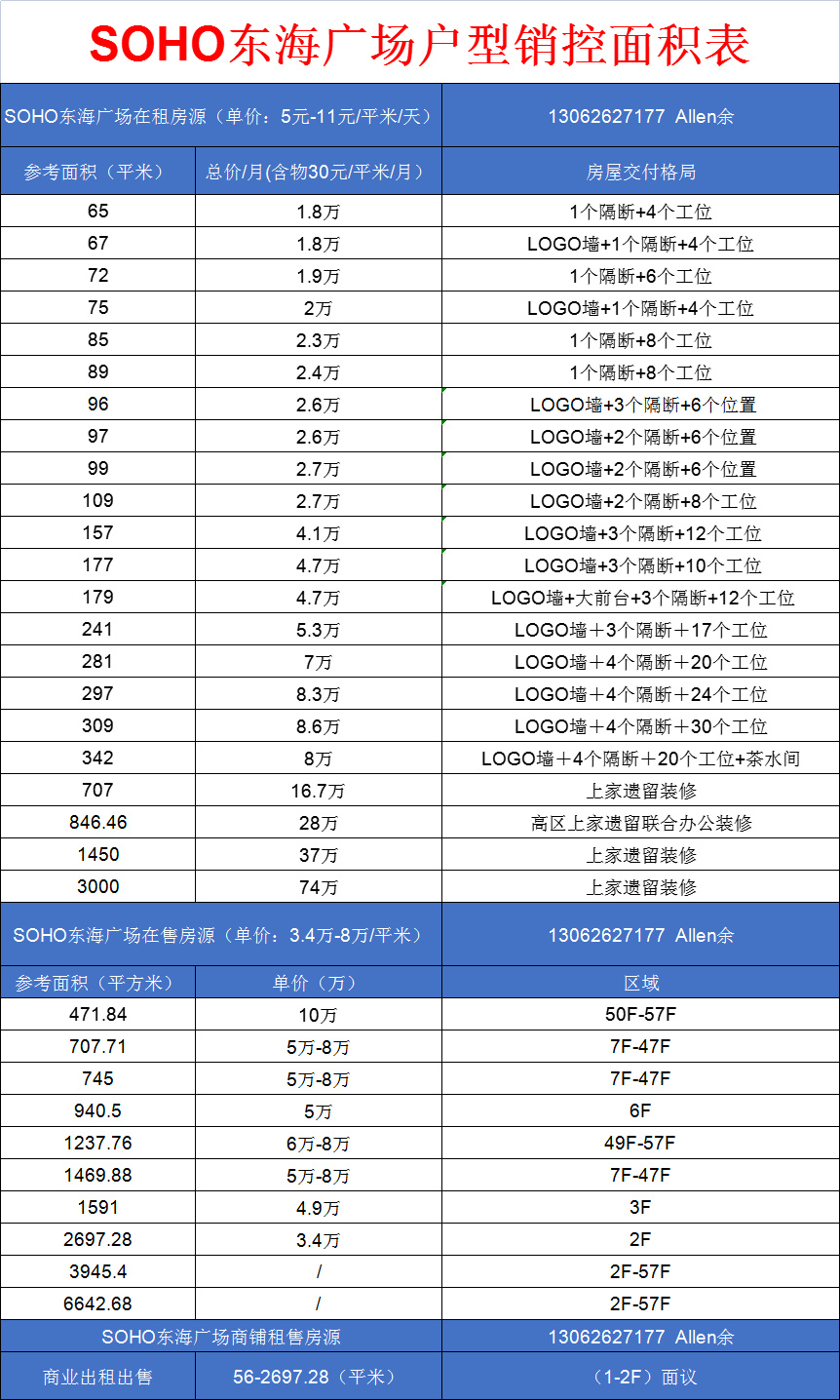 SOHO东海广场户型销控面积表

| SOHO东海广场在租房源（单价：5元-11元/平米/天） | | 13062627177 Allen余 |
|---|---|---|
| 参考面积（平米） | 总价/月(含物30元/平米/月） | 房屋交付格局 |
| 65 | 1.8万 | 1个隔断+4个工位 |
| 67 | 1.8万 | LOGO墙+1个隔断+4个工位 |
| 72 | 1.9万 | 1个隔断+6个工位 |
| 75 | 2万 | LOGO墙+1个隔断+4个工位 |
| 85 | 2.3万 | 1个隔断+8个工位 |
| 89 | 2.4万 | 1个隔断+8个工位 |
| 96 | 2.6万 | LOGO墙+3个隔断+6个位置 |
| 97 | 2.6万 | LOGO墙+2个隔断+6个位置 |
| 99 | 2.7万 | LOGO墙+2个隔断+6个位置 |
| 109 | 2.7万 | LOGO墙+2个隔断+8个工位 |
| 157 | 4.1万 | LOGO墙+3个隔断+12个工位 |
| 177 | 4.7万 | LOGO墙+3个隔断+10个工位 |
| 179 | 4.7万 | LOGO墙+大前台+3个隔断+12个工位 |
| 241 | 5.3万 | LOGO墙＋3个隔断＋17个工位 |
| 281 | 7万 | LOGO墙＋4个隔断＋20个工位 |
| 297 | 8.3万 | LOGO墙＋4个隔断＋24个工位 |
| 309 | 8.6万 | LOGO墙＋4个隔断＋30个工位 |
| 342 | 8万 | LOGO墙＋4个隔断＋20个工位+茶水间 |
| 707 | 16.7万 | 上家遗留装修 |
| 846.46 | 28万 | 高区上家遗留联合办公装修 |
| 1450 | 37万 | 上家遗留装修 |
| 3000 | 74万 | 上家遗留装修 |
| SOHO东海广场在售房源（单价：3.4万-8万/平米） | | 13062627177 Allen余 |
| 参考面积（平方米） | 单价（万） | 区域 |
| 471.84 | 10万 | 50F-57F |
| 707.71 | 5万-8万 | 7F-47F |
| 745 | 5万-8万 | 7F-47F |
| 940.5 | 5万 | 6F |
| 1237.76 | 6万-8万 | 49F-57F |
| 1469.88 | 5万-8万 | 7F-47F |
| 1591 | 4.9万 | 3F |
| 2697.28 | 3.4万 | 2F |
| 3945.4 | / | 2F-57F |
| 6642.68 | / | 2F-57F |
| SOHO东海广场商铺租售房源 | | 13062627177 Allen余 |
| 商业出租出售 | 56-2697.28（平米） | （1-2F）面议 |